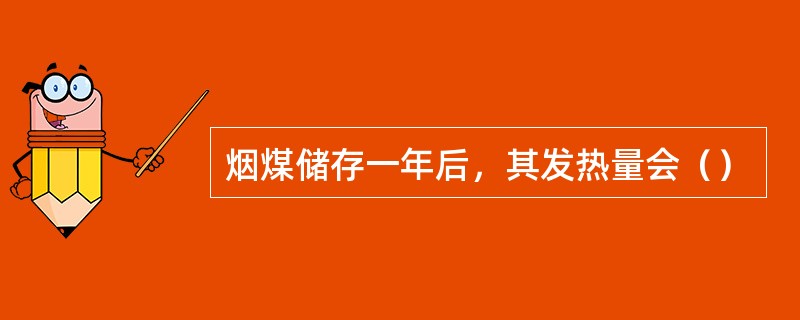 烟煤储存一年后，其发热量会（）